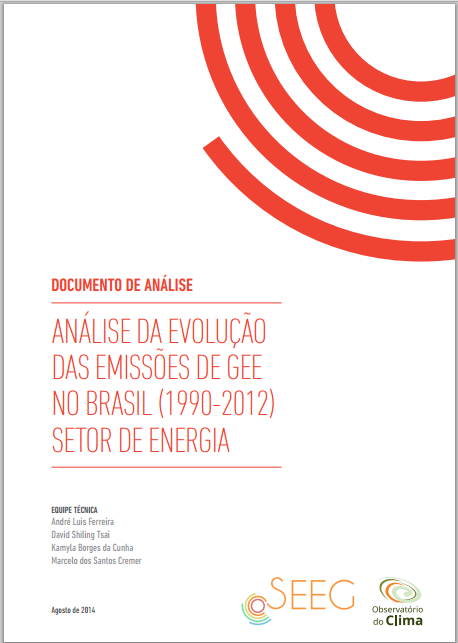 DOCUMENTO DE ANÁLISE

ANÁLISE DA EVOLUÇÃO DAS EMISSÕES DE GEE NO BRASIL (1990-2012) SETOR DE ENERGIA

EQUIPE TÉCNICA
André Luis Ferreira
David Shiling Tsai
Kamyla Borges da Cunha
Marcelo dos Santos Cremer

Agosto de 2014

SEEG

Observatório do Clima